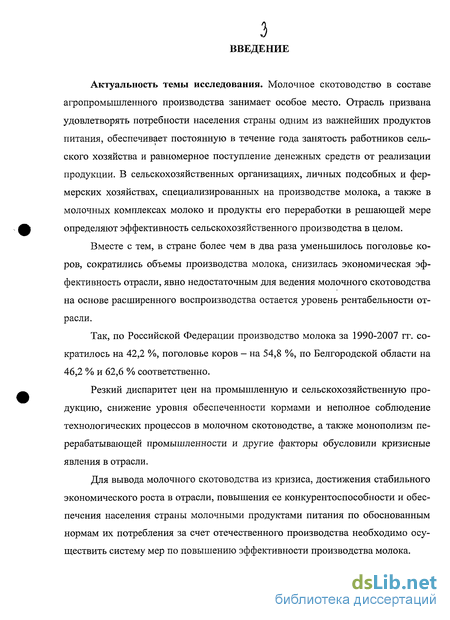 3

ВВЕДЕНИЕ

Актуальность темы исследования. Молочное скотоводство в составе агропромышленного производства занимает особое место. Отрасль призвана удовлетворять потребности населения страны одним из важнейших продуктов питания, обеспечивает постоянную в течение года занятость работников сельского хозяйства и равномерное поступление денежных средств от реализации продукции. В сельскохозяйственных организациях, личных подсобных и фермерских хозяйствах, специализированных на производстве молока, а также в молочных комплексах молоко и продукты его переработки в решающей мере определяют эффективность сельскохозяйственного производства в целом.

Вместе с тем, в стране более чем в два раза уменьшилось поголовье коров, сократились объемы производства молока, снизилась экономическая эффективность отрасли, явно недостаточным для ведения молочного скотоводства на основе расширенного воспроизводства остается уровень рентабельности отрасли.

Так, по Российской Федерации производство молока за 1990-2007 гг. сократилось на 42,2 %, поголовье коров – на 54,8 %, по Белгородской области на 46,2 % и 62,6 % соответственно.

Резкий диспаритет цен на промышленную и сельскохозяйственную продукцию, снижение уровня обеспеченности кормами и неполное соблюдение технологических процессов в молочном скотоводстве, а также монополизм перерабатывающей промышленности и другие факторы обусловили кризисные явления в отрасли.

Для вывода молочного скотоводства из кризиса, достижения стабильного экономического роста в отрасли, повышения ее конкурентоспособности и обеспечения населения страны молочными продуктами питания по обоснованным нормам их потребления за счет отечественного производства необходимо осуществить систему мер по повышению эффективности производства молока.

dsLib.net
библиотека диссертаций